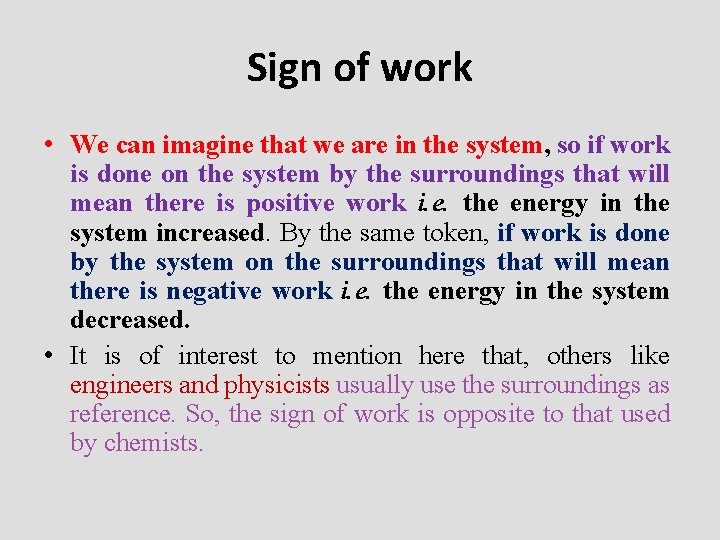 Sign of work

• We can imagine that we are in the system, so if work is done on the system by the surroundings that will mean there is positive work i.e. the energy in the system increased. By the same token, if work is done by the system on the surroundings that will mean there is negative work i.e. the energy in the system decreased.

• It is of interest to mention here that, others like engineers and physicists usually use the surroundings as reference. So, the sign of work is opposite to that used by chemists.